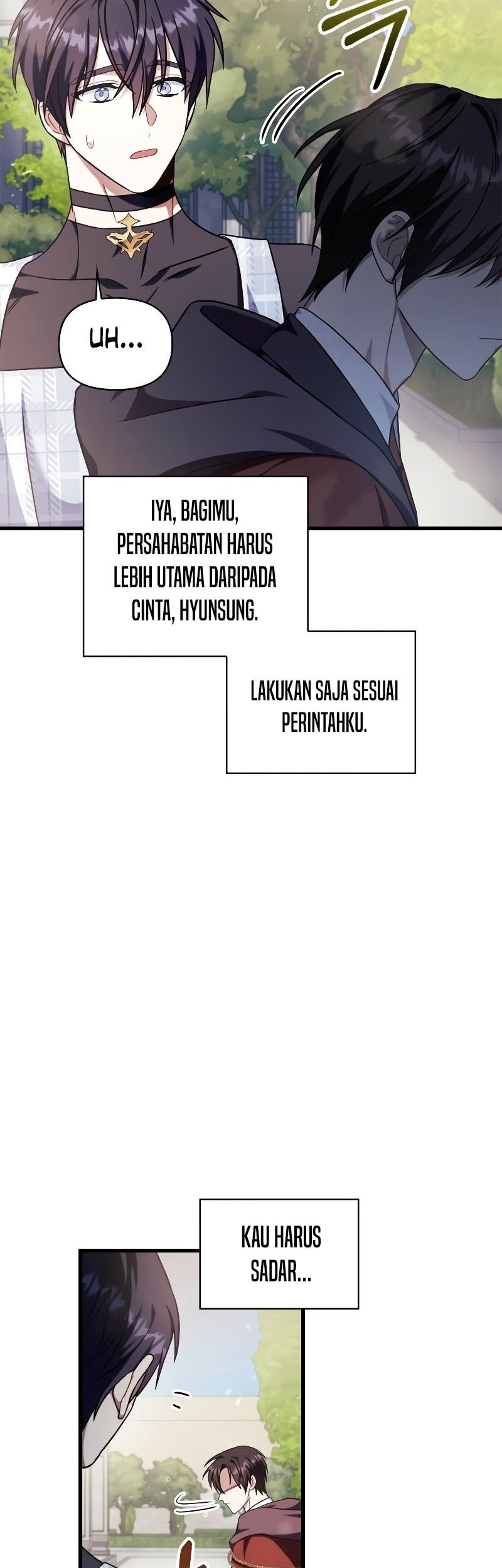 UH...

IYA, BAGIMU, PERSAHABATAN HARUS LEBIH UTAMA DARIPADA CINTA, HYUNSUNG.

LAKUKAN SAJA SESUAI PERINTAHKU.

KAU HARUS SADAR...